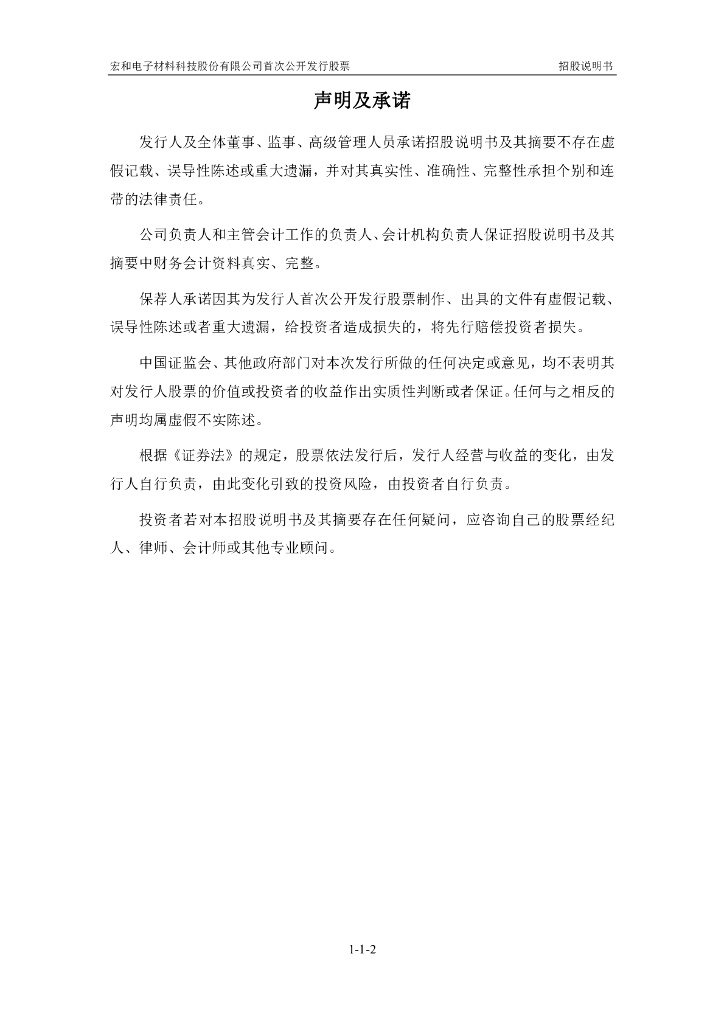 宏和电子材料科技股份有限公司首次公开发行股票　　招股说明书

声明及承诺

发行人及全体董事、监事、高级管理人员承诺招股说明书及其摘要不存在虚假记载、误导性陈述或重大遗漏，并对其真实性、准确性、完整性承担个别和连带的法律责任。

公司负责人和主管会计工作的负责人、会计机构负责人保证招股说明书及其摘要中财务会计资料真实、完整。

保荐人承诺因其为发行人首次公开发行股票制作、出具的文件有虚假记载、误导性陈述或者重大遗漏，给投资者造成损失的，将先行赔偿投资者损失。

中国证监会、其他政府部门对本次发行所做的任何决定或意见，均不表明其对发行人股票的价值或投资者的收益作出实质性判断或者保证。任何与之相反的声明均属虚假不实陈述。

根据《证券法》的规定，股票依法发行后，发行人经营与收益的变化，由发行人自行负责，由此变化引致的投资风险，由投资者自行负责。

投资者若对本招股说明书及其摘要存在任何疑问，应咨询自己的股票经纪人、律师、会计师或其他专业顾问。

1-1-2